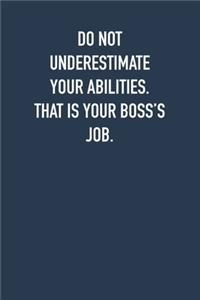 DO NOT UNDERESTIMATE YOUR ABILITIES. THAT IS YOUR BOSS'S JOB.